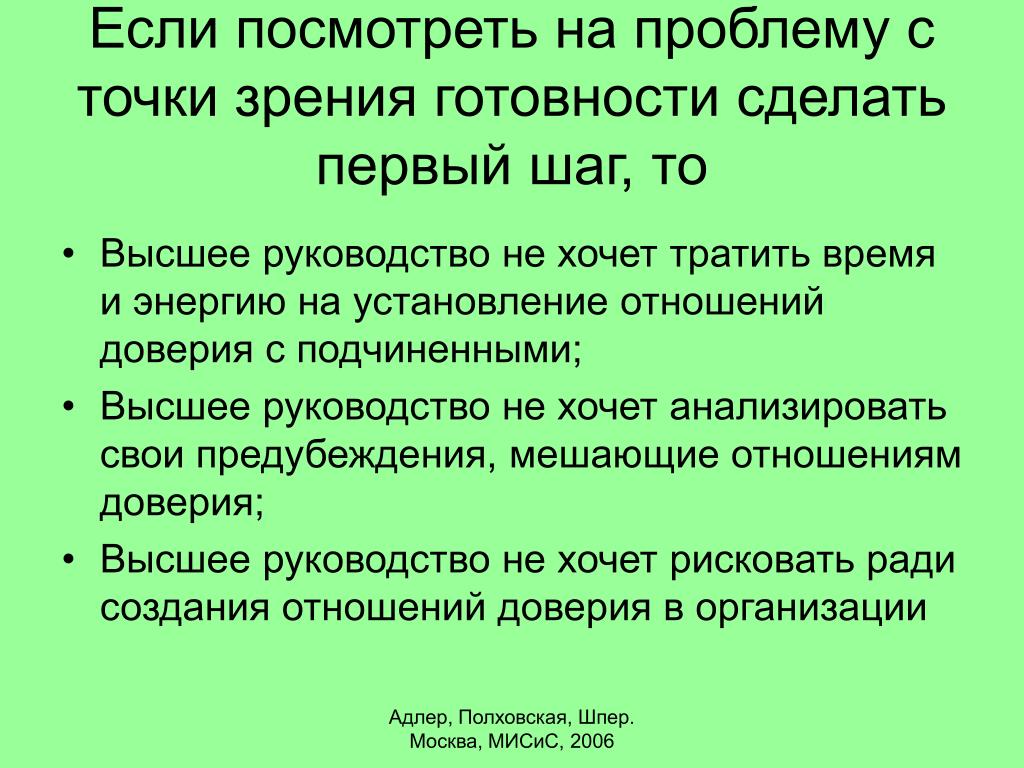 Если посмотреть на проблему с точки зрения готовности сделать первый шаг, то

• Высшее руководство не хочет тратить время и энергию на установление отношений доверия с подчиненными;
• Высшее руководство не хочет анализировать свои предубеждения, мешающие отношениям доверия;
• Высшее руководство не хочет рисковать ради создания отношений доверия в организации

Адлер, Полховская, Шпер.
Москва, МИСиС, 2006